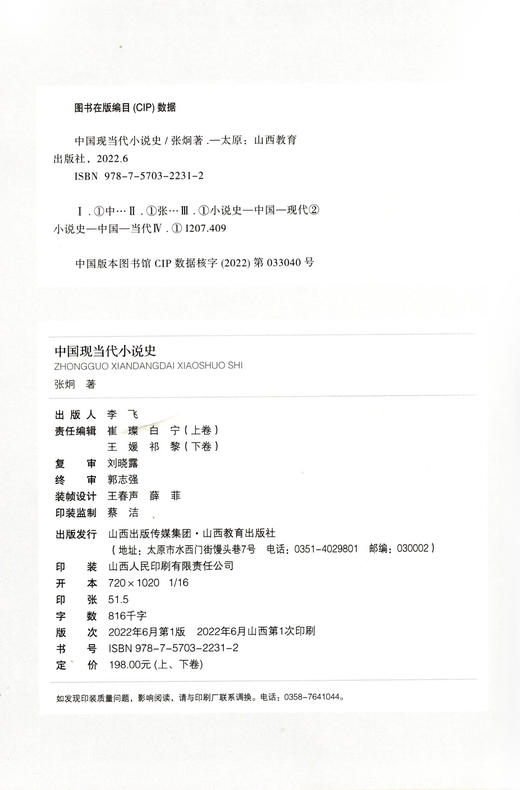 图书在版编目 (CIP) 数据

中国现当代小说史 / 张炯著 .—太原：山西教育出版社，2022.6

ISBN 978-7-5703-2231-2

Ⅰ. ①中… Ⅱ. ①张… Ⅲ. ①小说史—中国—现代②小说史—中国—当代Ⅳ. ① I207.409

中国版本图书馆 CIP 数据核字 (2022) 第 033040 号

中国现当代小说史
ZHONGGUO XIANDANGDAI XIAOSHUO SHI
张炯 著

出 版 人 李 飞
责任编辑 崔 璨 白 宁（上卷）
王 媛 祁 黎（下卷）
复 审 刘晓露
终 审 郭志强
装帧设计 王春声 薛 菲
印装监制 蔡 洁

出版发行 山西出版传媒集团·山西教育出版社
（地址：太原市水西门街馒头巷7号 电话：0351-4029801 邮编：030002）
印 装 山西人民印刷有限责任公司
开 本 720×1020 1/16
印 张 51.5
字 数 816千字
版 次 2022年6月第1版 2022年6月山西第1次印刷
书 号 ISBN 978-7-5703-2231-2
定 价 198.00元（上、下卷）

如发现印装质量问题，影响阅读，请与印刷厂联系调换。电话：0358-7641044。